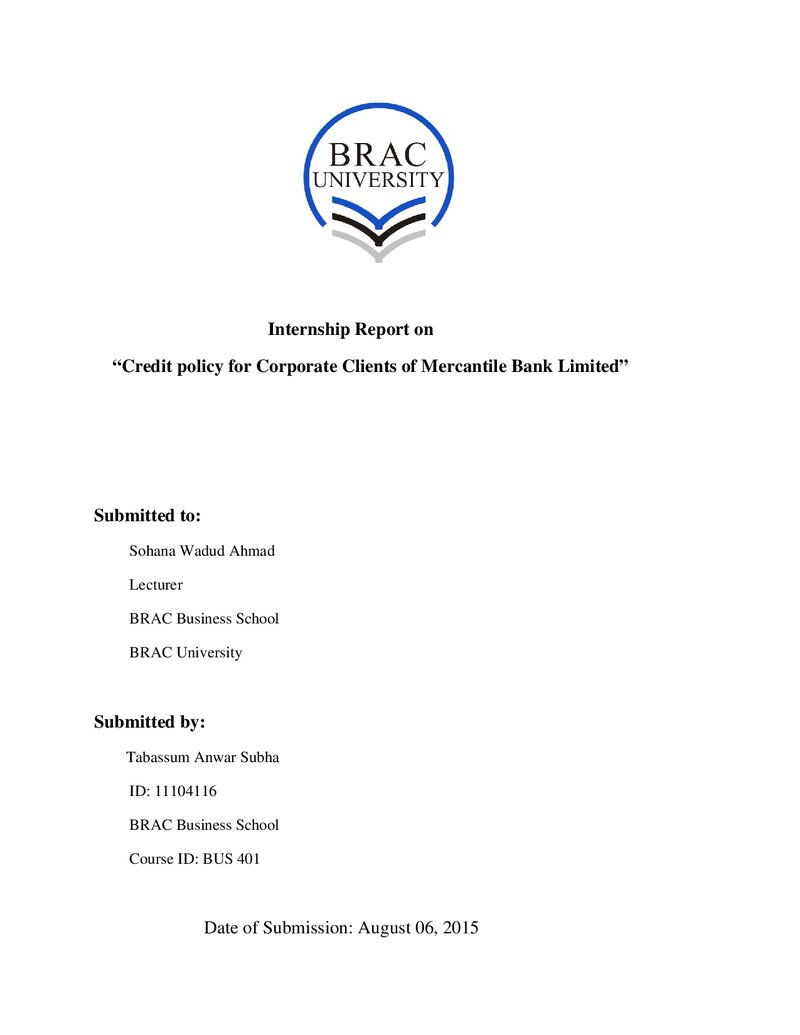 BRAC
UNIVERSITY

Internship Report on

"Credit policy for Corporate Clients of Mercantile Bank Limited"

Submitted to:

Sohana Wadud Ahmad

Lecturer

BRAC Business School

BRAC University

Submitted by:

Tabassum Anwar Subha

ID: 11104116

BRAC Business School

Course ID: BUS 401

Date of Submission: August 06, 2015